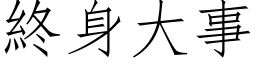 終身大事